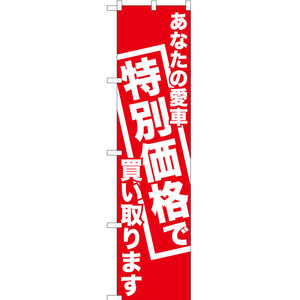 あなたの愛車
特別価格で
買い取ります